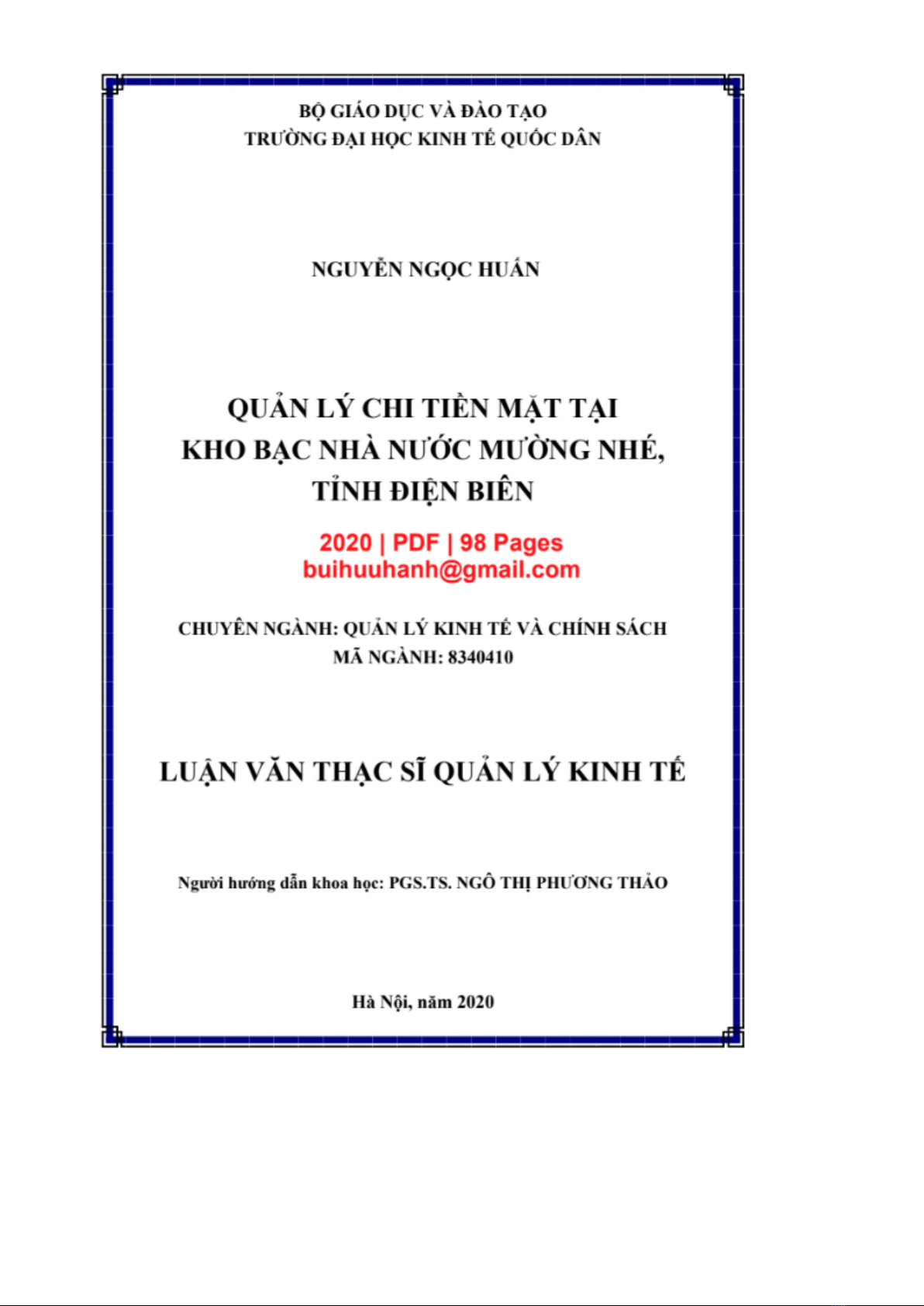 BỘ GIÁO DỤC VÀ ĐÀO TẠO
TRƯỜNG ĐẠI HỌC KINH TẾ QUỐC DÂN

NGUYỄN NGỌC HUẤN

QUẢN LÝ CHI TIỀN MẶT TẠI
KHO BẠC NHÀ NƯỚC MƯỜNG NHÉ,
TỈNH ĐIỆN BIÊN

2020 | PDF | 98 Pages
buihuuhanh@gmail.com

CHUYÊN NGÀNH: QUẢN LÝ KINH TẾ VÀ CHÍNH SÁCH
MÃ NGÀNH: 8340410

LUẬN VĂN THẠC SĨ QUẢN LÝ KINH TẾ

Người hướng dẫn khoa học: PGS.TS. NGÔ THỊ PHƯƠNG THẢO

Hà Nội, năm 2020